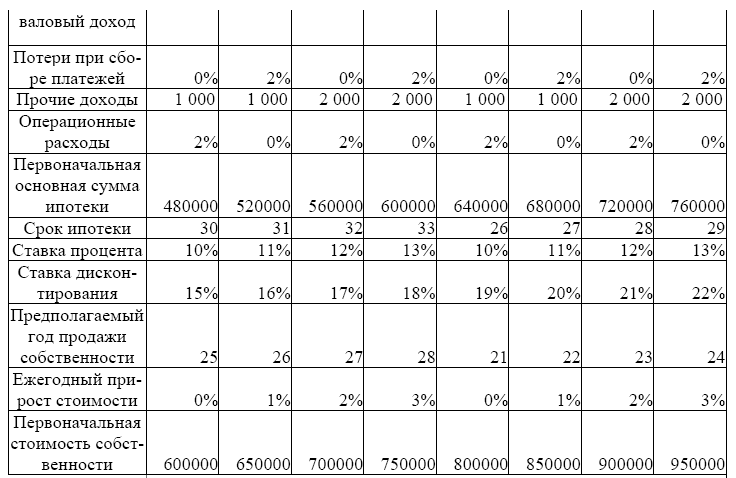 | валовый доход | | | | | | | | |
|---|---|---|---|---|---|---|---|---|
| Потери при сборе платежей | 0% | 2% | 0% | 2% | 0% | 2% | 0% | 2% |
| Прочие доходы | 1 000 | 1 000 | 2 000 | 2 000 | 1 000 | 1 000 | 2 000 | 2 000 |
| Операционные расходы | 2% | 0% | 2% | 0% | 2% | 0% | 2% | 0% |
| Первоначальная основная сумма ипотеки | 480000 | 520000 | 560000 | 600000 | 640000 | 680000 | 720000 | 760000 |
| Срок ипотеки | 30 | 31 | 32 | 33 | 26 | 27 | 28 | 29 |
| Ставка процента | 10% | 11% | 12% | 13% | 10% | 11% | 12% | 13% |
| Ставка дисконтирования | 15% | 16% | 17% | 18% | 19% | 20% | 21% | 22% |
| Предполагаемый год продажи собственности | 25 | 26 | 27 | 28 | 21 | 22 | 23 | 24 |
| Ежегодный прирост стоимости | 0% | 1% | 2% | 3% | 0% | 1% | 2% | 3% |
| Первоначальная стоимость собственности | 600000 | 650000 | 700000 | 750000 | 800000 | 850000 | 900000 | 950000 |